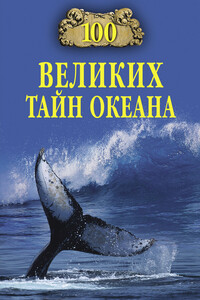 100

ВЕЛИКИХ ТАЙН ОКЕАНА